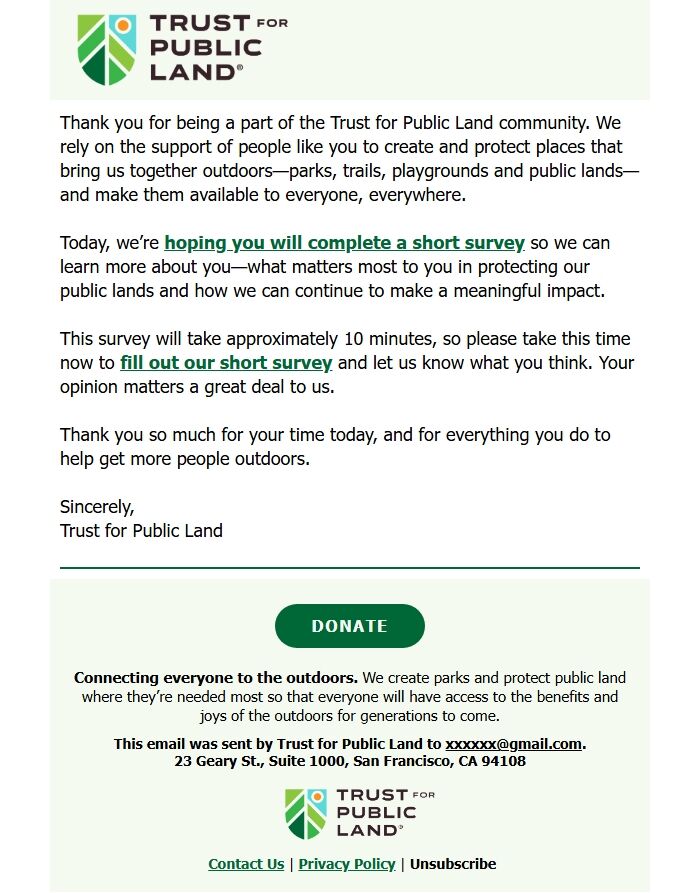 TRUST FOR PUBLIC LAND®

Thank you for being a part of the Trust for Public Land community. We rely on the support of people like you to create and protect places that bring us together outdoors—parks, trails, playgrounds and public lands—and make them available to everyone, everywhere.

Today, we're hoping you will complete a short survey so we can learn more about you—what matters most to you in protecting our public lands and how we can continue to make a meaningful impact.

This survey will take approximately 10 minutes, so please take this time now to fill out our short survey and let us know what you think. Your opinion matters a great deal to us.

Thank you so much for your time today, and for everything you do to help get more people outdoors.

Sincerely,
Trust for Public Land

DONATE

Connecting everyone to the outdoors. We create parks and protect public land where they're needed most so that everyone will have access to the benefits and joys of the outdoors for generations to come.

This email was sent by Trust for Public Land to xxxxxx@gmail.com.
23 Geary St., Suite 1000, San Francisco, CA 94108

TRUST FOR PUBLIC LAND®

Contact Us | Privacy Policy | Unsubscribe